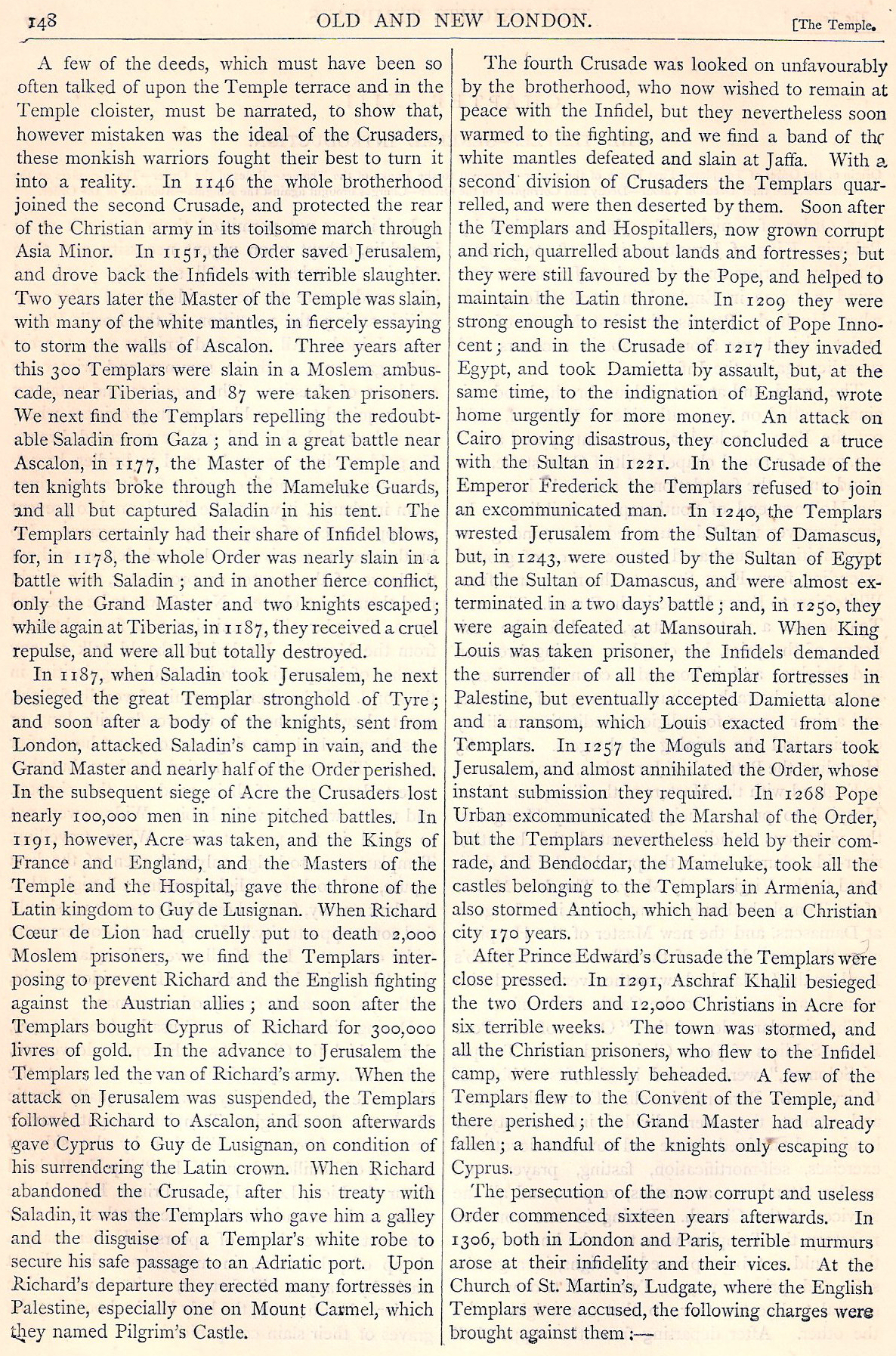 148 OLD AND NEW LONDON. [The Temple.

A few of the deeds, which must have been so often talked of upon the Temple terrace and in the Temple cloister, must be narrated, to show that, however mistaken was the ideal of the Crusaders, these monkish warriors fought their best to turn it into a reality. In 1146 the whole brotherhood joined the second Crusade, and protected the rear of the Christian army in its toilsome march through Asia Minor. In 1151, the Order saved Jerusalem, and drove back the Infidels with terrible slaughter. Two years later the Master of the Temple was slain, with many of the white mantles, in fiercely essaying to storm the walls of Ascalon. Three years after this 300 Templars were slain in a Moslem ambuscade, near Tiberias, and 87 were taken prisoners. We next find the Templars repelling the redoubtable Saladin from Gaza; and in a great battle near Ascalon, in 1177, the Master of the Temple and ten knights broke through the Mameluke Guards, and all but captured Saladin in his tent. The Templars certainly had their share of Infidel blows, for, in 1178, the whole Order was nearly slain in a battle with Saladin; and in another fierce conflict, only the Grand Master and two knights escaped; while again at Tiberias, in 1187, they received a cruel repulse, and were all but totally destroyed.

In 1187, when Saladin took Jerusalem, he next besieged the great Templar stronghold of Tyre; and soon after a body of the knights, sent from London, attacked Saladin's camp in vain, and the Grand Master and nearly half of the Order perished. In the subsequent siege of Acre the Crusaders lost nearly 100,000 men in nine pitched battles. In 1191, however, Acre was taken, and the Kings of France and England, and the Masters of the Temple and the Hospital, gave the throne of the Latin kingdom to Guy de Lusignan. When Richard Cœur de Lion had cruelly put to death 2,000 Moslem prisoners, we find the Templars interposing to prevent Richard and the English fighting against the Austrian allies; and soon after the Templars bought Cyprus of Richard for 300,000 livres of gold. In the advance to Jerusalem the Templars led the van of Richard's army. When the attack on Jerusalem was suspended, the Templars followed Richard to Ascalon, and soon afterwards gave Cyprus to Guy de Lusignan, on condition of his surrendering the Latin crown. When Richard abandoned the Crusade, after his treaty with Saladin, it was the Templars who gave him a galley and the disguise of a Templar's white robe to secure his safe passage to an Adriatic port. Upon Richard's departure they erected many fortresses in Palestine, especially one on Mount Carmel, which they named Pilgrim's Castle.

The fourth Crusade was looked on unfavourably by the brotherhood, who now wished to remain at peace with the Infidel, but they nevertheless soon warmed to the fighting, and we find a band of the white mantles defeated and slain at Jaffa. With a second division of Crusaders the Templars quarrelled, and were then deserted by them. Soon after the Templars and Hospitallers, now grown corrupt and rich, quarrelled about lands and fortresses; but they were still favoured by the Pope, and helped to maintain the Latin throne. In 1209 they were strong enough to resist the interdict of Pope Innocent; and in the Crusade of 1217 they invaded Egypt, and took Damietta by assault, but, at the same time, to the indignation of England, wrote home urgently for more money. An attack on Cairo proving disastrous, they concluded a truce with the Sultan in 1221. In the Crusade of the Emperor Frederick the Templars refused to join an excommunicated man. In 1240, the Templars wrested Jerusalem from the Sultan of Damascus, but, in 1243, were ousted by the Sultan of Egypt and the Sultan of Damascus, and were almost exterminated in a two days' battle; and, in 1250, they were again defeated at Mansourah. When King Louis was taken prisoner, the Infidels demanded the surrender of all the Templar fortresses in Palestine, but eventually accepted Damietta alone and a ransom, which Louis exacted from the Templars. In 1257 the Moguls and Tartars took Jerusalem, and almost annihilated the Order, whose instant submission they required. In 1268 Pope Urban excommunicated the Marshal of the Order, but the Templars nevertheless held by their comrade, and Bendocdar, the Mameluke, took all the castles belonging to the Templars in Armenia, and also stormed Antioch, which had been a Christian city 170 years.

After Prince Edward's Crusade the Templars were close pressed. In 1291, Aschraf Khalil besieged the two Orders and 12,000 Christians in Acre for six terrible weeks. The town was stormed, and all the Christian prisoners, who flew to the Infidel camp, were ruthlessly beheaded. A few of the Templars flew to the Convent of the Temple, and there perished; the Grand Master had already fallen; a handful of the knights only escaping to Cyprus.

The persecution of the now corrupt and useless Order commenced sixteen years afterwards. In 1306, both in London and Paris, terrible murmurs arose at their infidelity and their vices. At the Church of St. Martin's, Ludgate, where the English Templars were accused, the following charges were brought against them:—